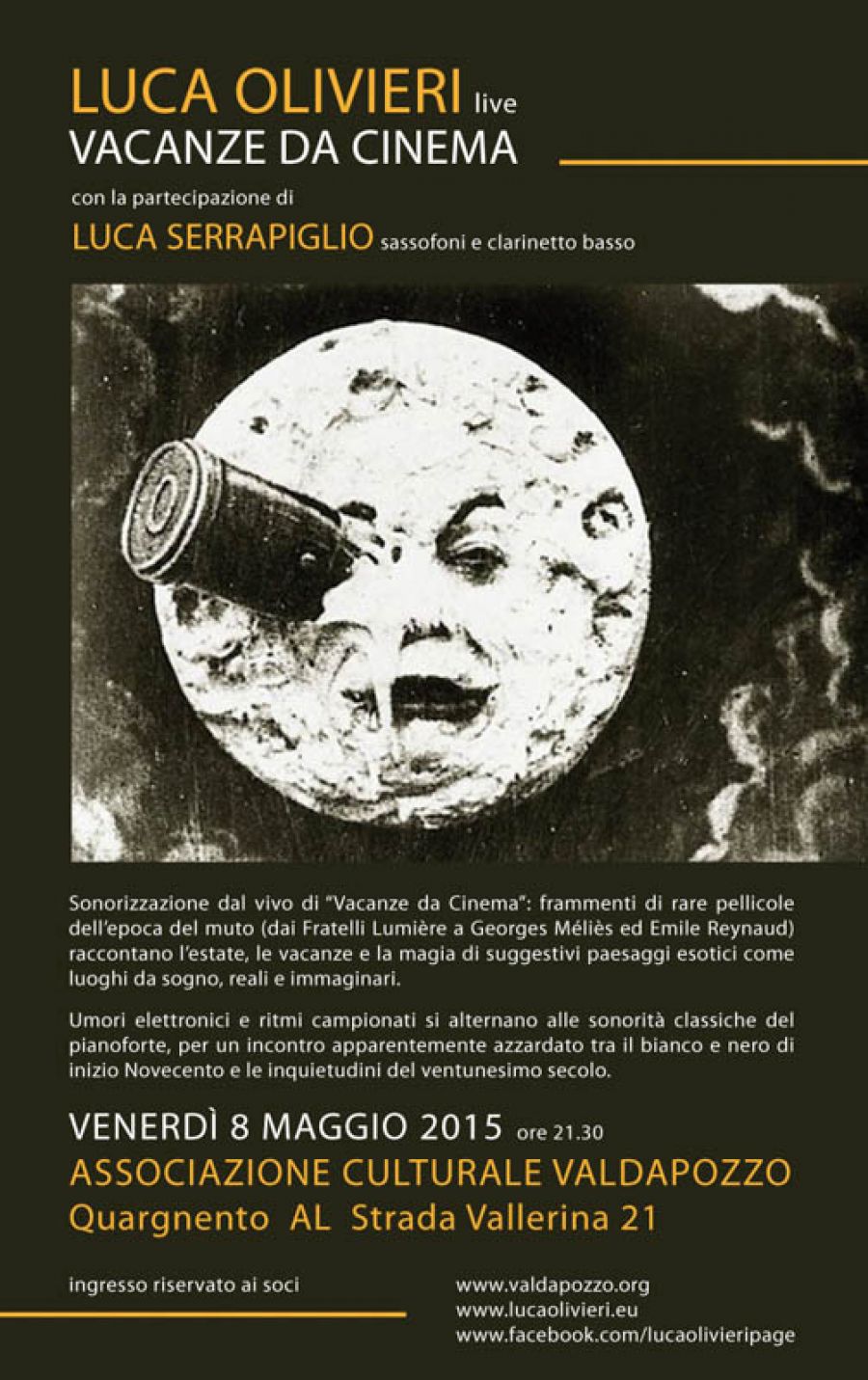 LUCA OLIVIERI live
VACANZE DA CINEMA

con la partecipazione di
LUCA SERRAPIGLIO sassofoni e clarinetto basso

Sonorizzazione dal vivo di "Vacanze da Cinema": frammenti di rare pellicole dell'epoca del muto (dai Fratelli Lumière a Georges Méliès ed Emile Reynaud) raccontano l'estate, le vacanze e la magia di suggestivi paesaggi esotici come luoghi da sogno, reali e immaginari.

Umori elettronici e ritmi campionati si alternano alle sonorità classiche del pianoforte, per un incontro apparentemente azzardato tra il bianco e nero di inizio Novecento e le inquietudini del ventunesimo secolo.

VENERDÌ 8 MAGGIO 2015 ore 21.30
ASSOCIAZIONE CULTURALE VALDAPOZZO
Quargnento AL Strada Vallerina 21

ingresso riservato ai soci

www.valdapozzo.org
www.lucaolivieri.eu
www.facebook.com/lucaolivieripage